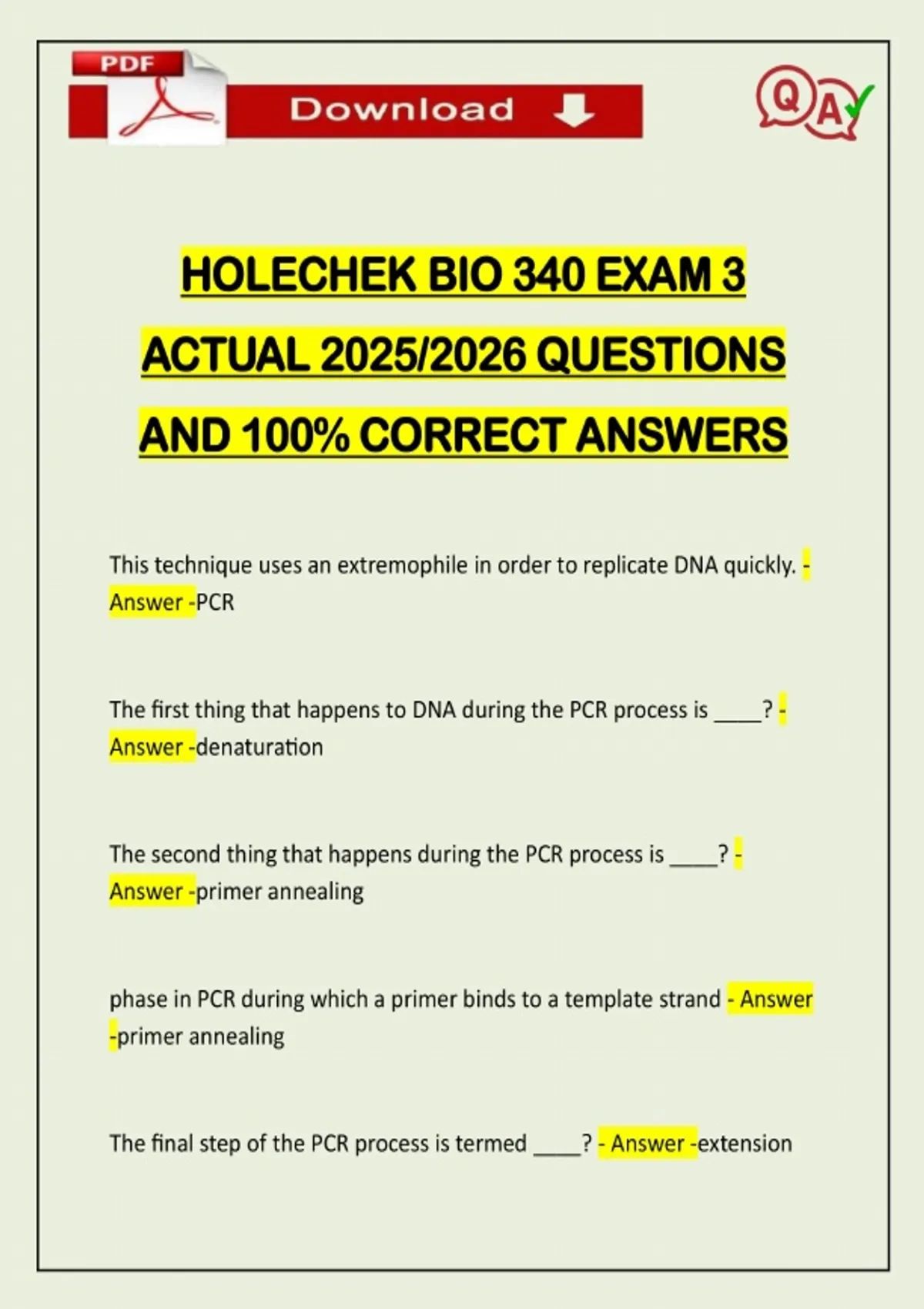 PDF

Download

QA

HOLECHEK BIO 340 EXAM 3 ACTUAL 2025/2026 QUESTIONS AND 100% CORRECT ANSWERS

This technique uses an extremophile in order to replicate DNA quickly. - Answer -PCR

The first thing that happens to DNA during the PCR process is ____? - Answer -denaturation

The second thing that happens during the PCR process is ____? - Answer -primer annealing

phase in PCR during which a primer binds to a template strand - Answer -primer annealing

The final step of the PCR process is termed ____? - Answer -extension